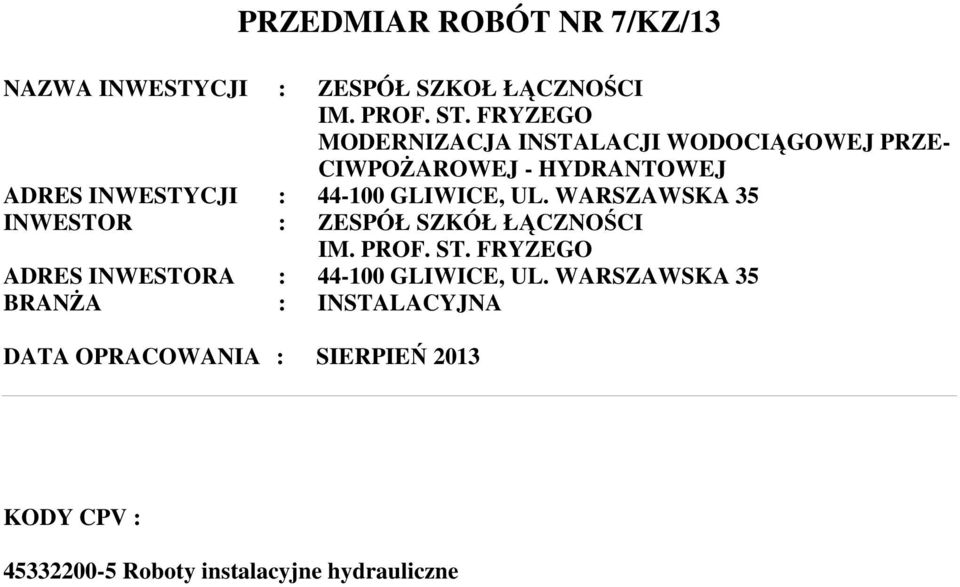 PRZEDMIAR ROBÓT NR 7/KZ/13

NAZWA INWESTYCJI : ZESPÓŁ SZKOŁ ŁĄCZNOŚCI IM. PROF. ST. FRYZEGO MODERNIZACJA INSTALACJI WODOCIĄGOWEJ PRZECIWPOŻAROWEJ - HYDRANTOWEJ
ADRES INWESTYCJI : 44-100 GLIWICE, UL. WARSZAWSKA 35
INWESTOR : ZESPÓŁ SZKÓŁ ŁĄCZNOŚCI IM. PROF. ST. FRYZEGO
ADRES INWESTORA : 44-100 GLIWICE, UL. WARSZAWSKA 35
BRANŻA : INSTALACYJNA

DATA OPRACOWANIA : SIERPIEŃ 2013

KODY CPV :

45332200-5 Roboty instalacyjne hydrauliczne